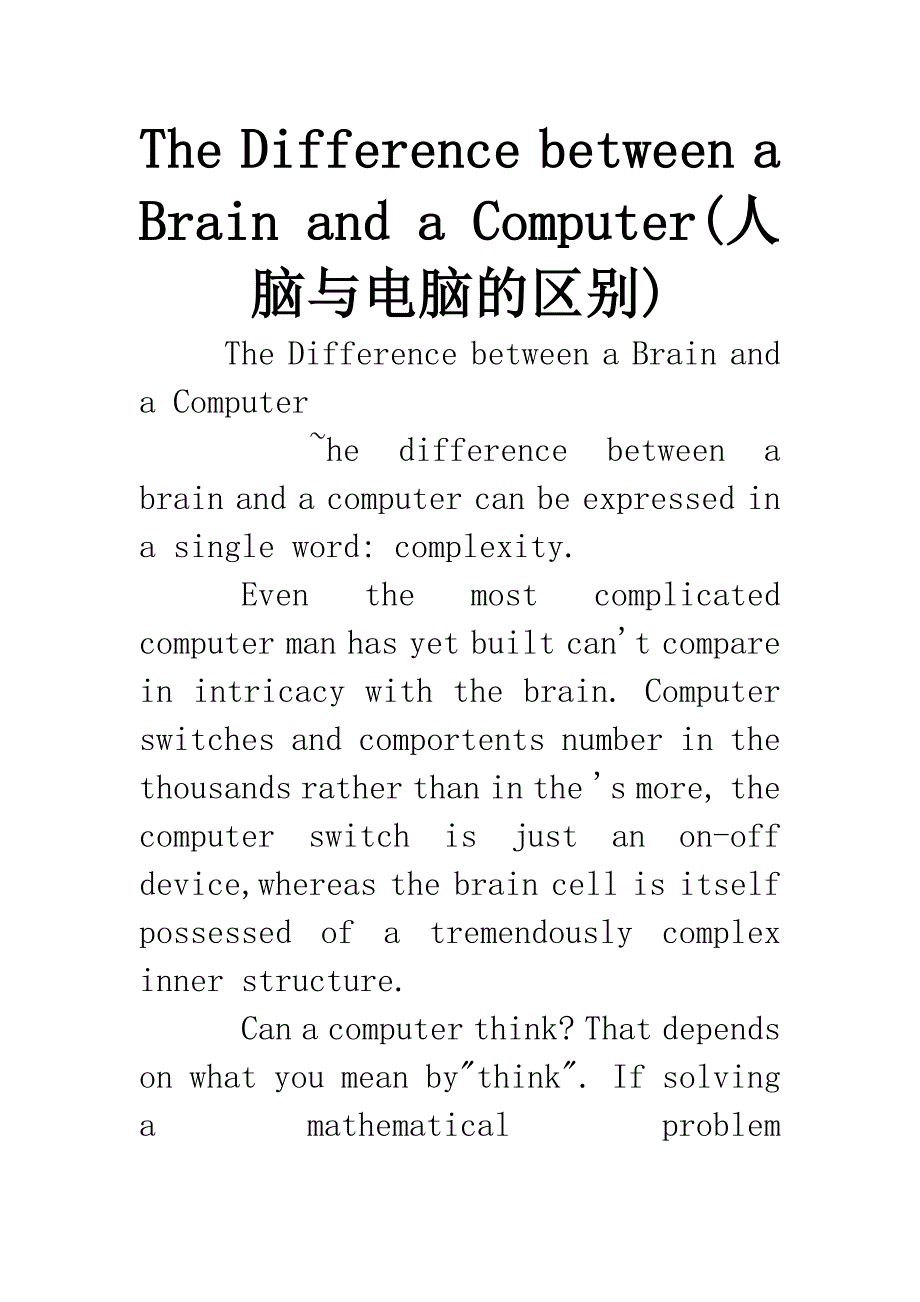 The Difference between a Brain and a Computer(人脑与电脑的区别)

The Difference between a Brain and a Computer

~he difference between a brain and a computer can be expressed in a single word: complexity.

Even the most complicated computer man has yet built can't compare in intricacy with the brain. Computer switches and comportents number in the thousands rather than in the 's more, the computer switch is just an on-off device,whereas the brain cell is itself possessed of a tremendously complex inner structure.

Can a computer think? That depends on what you mean by"think". If solving a mathematical problem